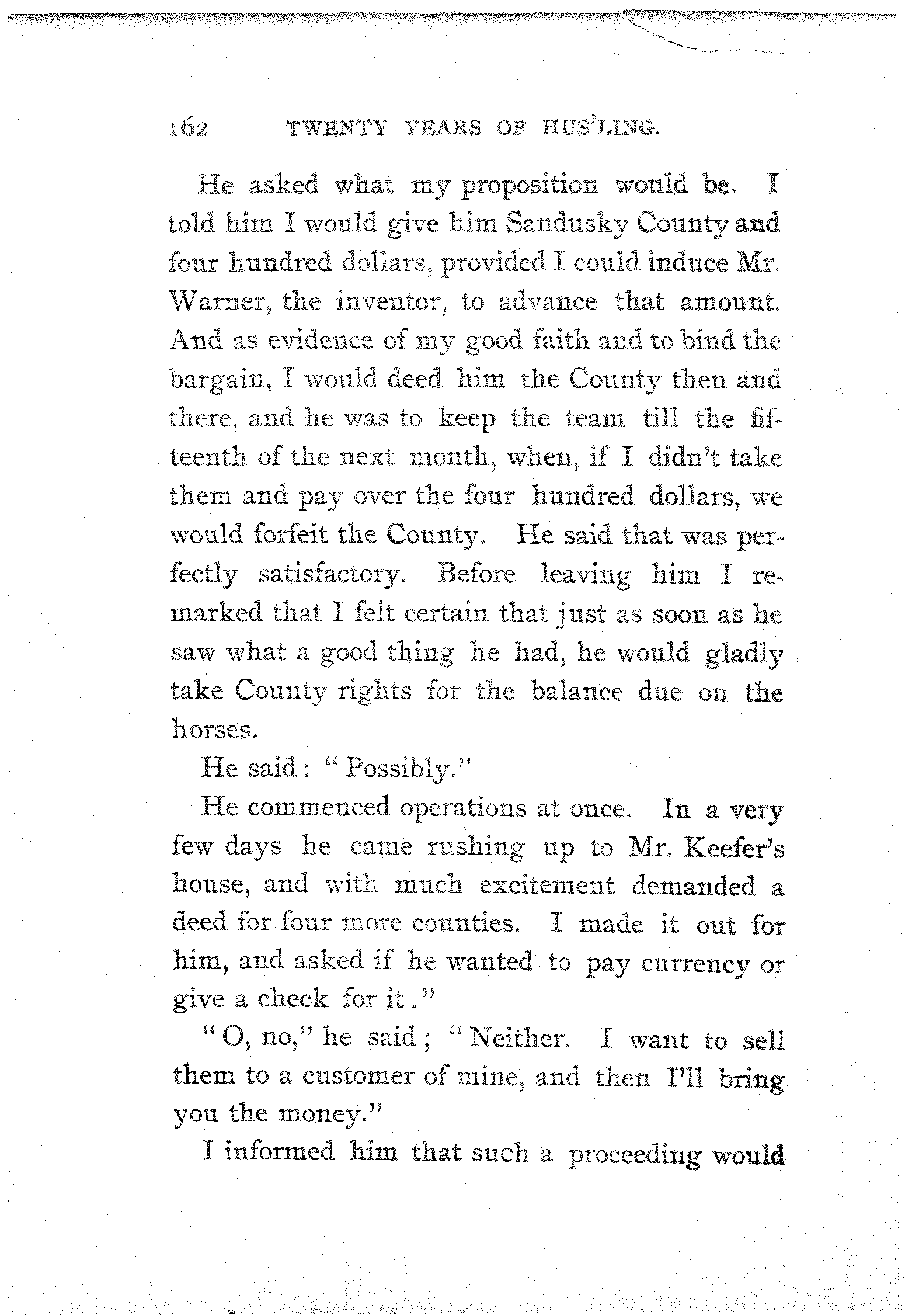 162 TWENTY YEARS OF HUS'LING.

He asked what my proposition would be. I told him I would give him Sandusky County and four hundred dollars, provided I could induce Mr. Warner, the inventor, to advance that amount. And as evidence of my good faith and to bind the bargain, I would deed him the County then and there, and he was to keep the team till the fifteenth of the next month, when, if I didn't take them and pay over the four hundred dollars, we would forfeit the County. He said that was perfectly satisfactory. Before leaving him I remarked that I felt certain that just as soon as he saw what a good thing he had, he would gladly take County rights for the balance due on the horses.

He said: "Possibly."

He commenced operations at once. In a very few days he came rushing up to Mr. Keefer's house, and with much excitement demanded a deed for four more counties. I made it out for him, and asked if he wanted to pay currency or give a check for it."

"O, no," he said; "Neither. I want to sell them to a customer of mine, and then I'll bring you the money."

I informed him that such a proceeding would